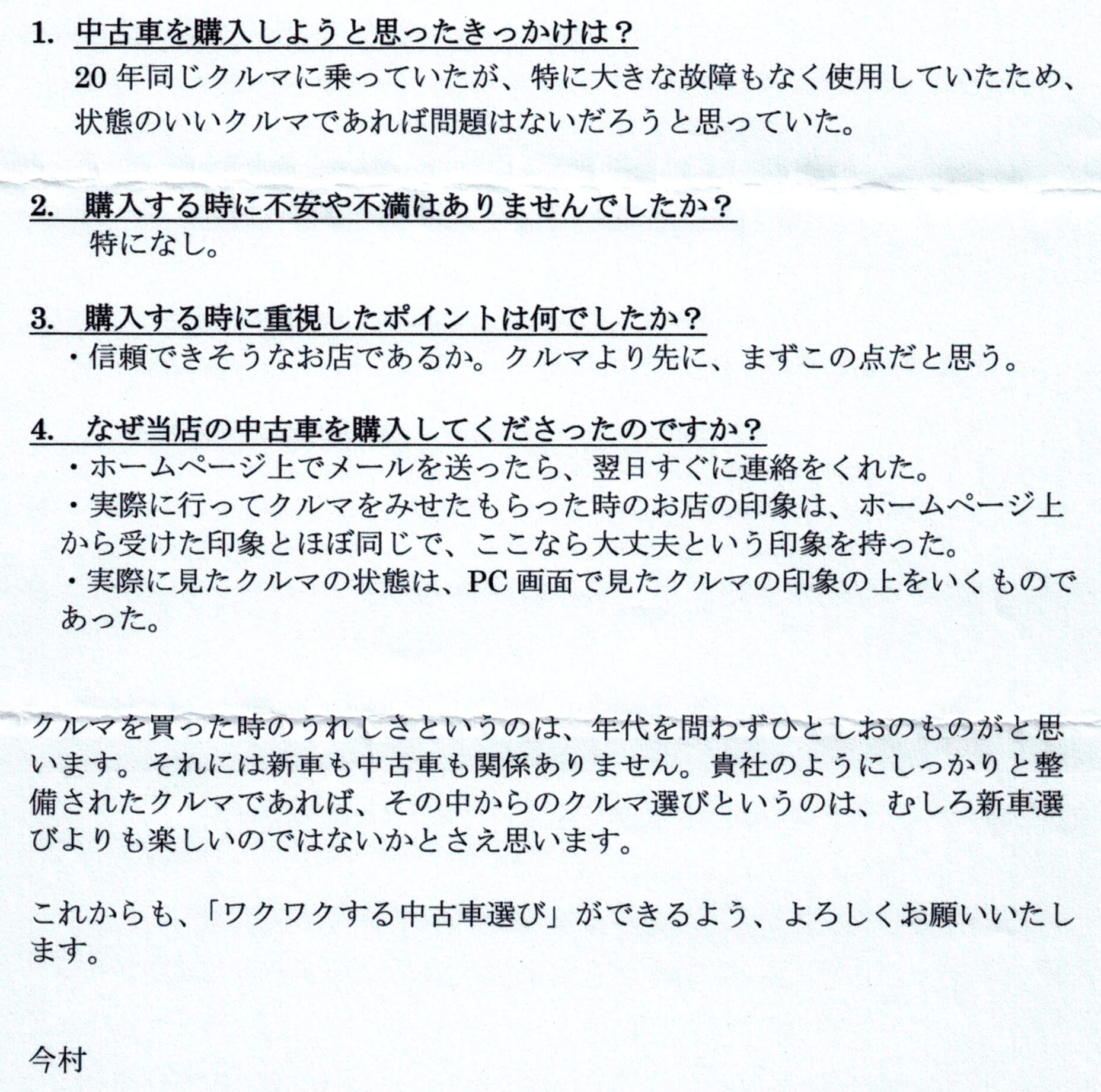 1. 中古車を購入しようと思ったきっかけは？

20 年同じクルマに乗っていたが、特に大きな故障もなく使用していたため、状態のいいクルマであれば問題はないだろうと思っていた。

2. 購入する時に不安や不満はありませんでしたか？

特になし。

3. 購入する時に重視したポイントは何でしたか？

・信頼できそうなお店であるか。クルマより先に、まずこの点だと思う。

4. なぜ当店の中古車を購入してくださったのですか？

・ホームページ上でメールを送ったら、翌日すぐに連絡をくれた。

・実際に行ってクルマをみせたもらった時のお店の印象は、ホームページ上から受けた印象とほぼ同じで、ここなら大丈夫という印象を持った。

・実際に見たクルマの状態は、PC 画面で見たクルマの印象の上をいくものであった。

クルマを買った時のうれしさというのは、年代を問わずひとしおのものがと思います。それには新車も中古車も関係ありません。貴社のようにしっかりと整備されたクルマであれば、その中からのクルマ選びというのは、むしろ新車選びよりも楽しいのではないかとさえ思います。

これからも、「ワクワクする中古車選び」ができるよう、よろしくお願いいたします。

今村